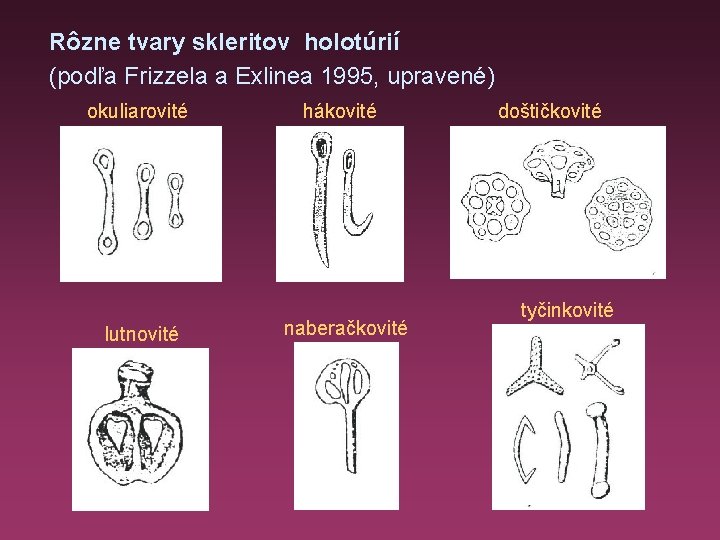 Rôzne tvary skleritov holotúrií
(podľa Frizzela a Exlinea 1995, upravené)

okuliarovité

hákovité

doštičkovité

lutnovité

naberačkovité

tyčinkovité